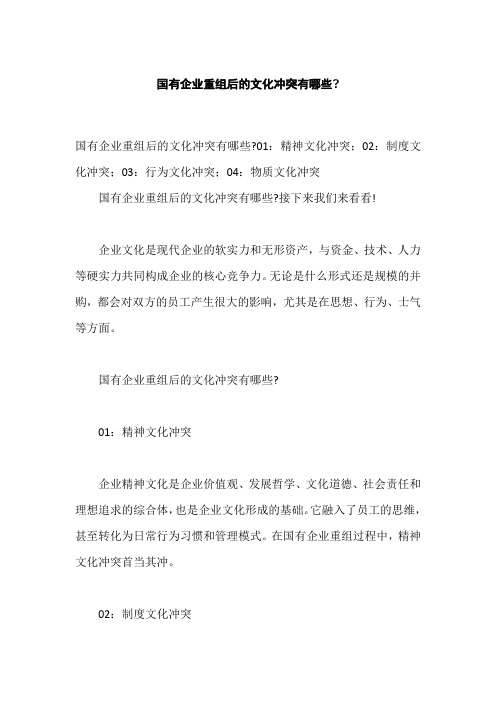 国有企业重组后的文化冲突有哪些？

国有企业重组后的文化冲突有哪些?01：精神文化冲突；02：制度文化冲突；03：行为文化冲突；04：物质文化冲突

国有企业重组后的文化冲突有哪些?接下来我们来看看!

企业文化是现代企业的软实力和无形资产，与资金、技术、人力等硬实力共同构成企业的核心竞争力。无论是什么形式还是规模的并购，都会对双方的员工产生很大的影响，尤其是在思想、行为、士气等方面。

国有企业重组后的文化冲突有哪些?

01：精神文化冲突

企业精神文化是企业价值观、发展哲学、文化道德、社会责任和理想追求的综合体，也是企业文化形成的基础。它融入了员工的思维，甚至转化为日常行为习惯和管理模式。在国有企业重组过程中，精神文化冲突首当其冲。

02：制度文化冲突